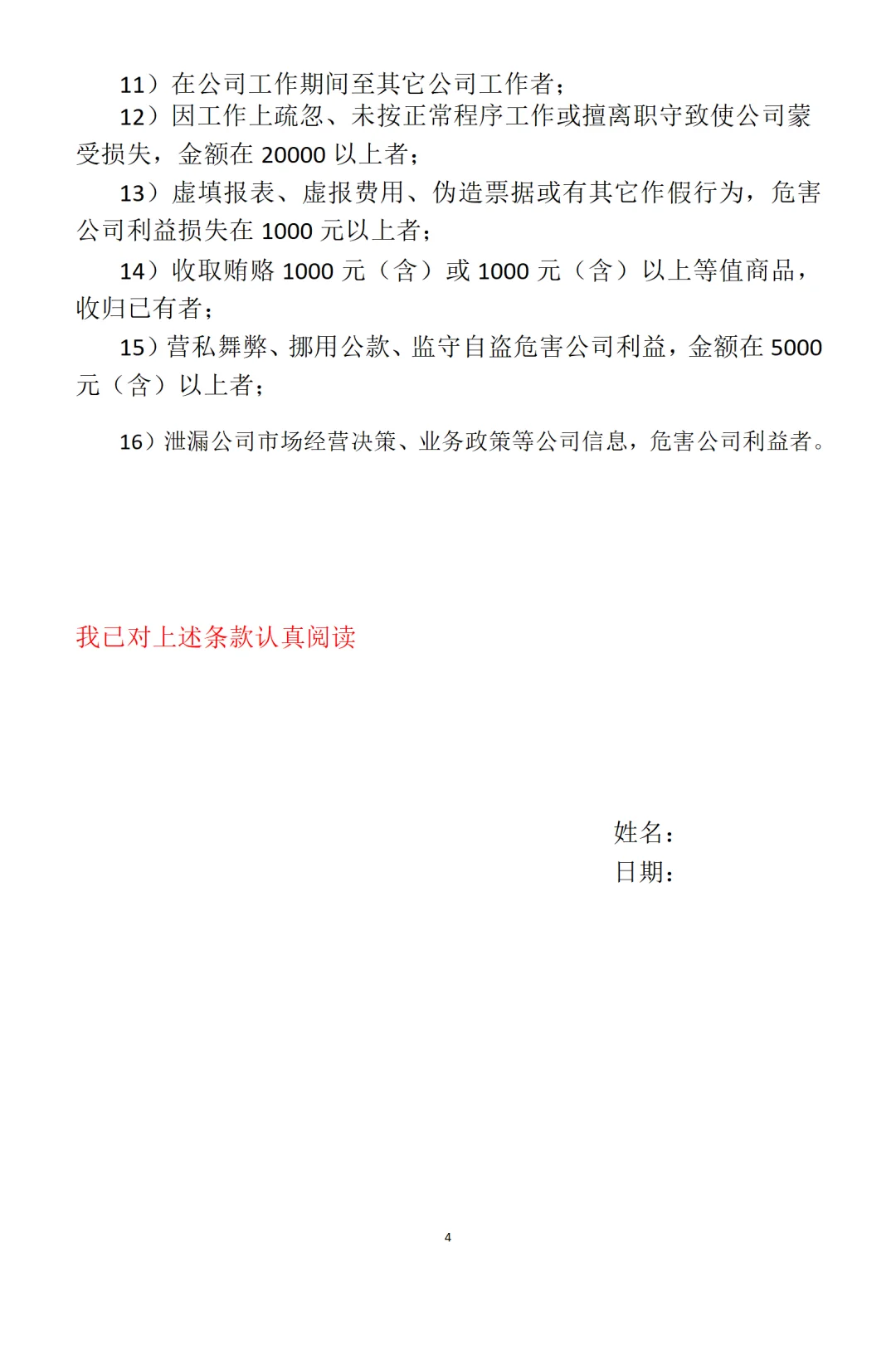 11）在公司工作期间至其它公司工作者；

12）因工作上疏忽、未按正常程序工作或擅离职守致使公司蒙受损失，金额在 20000 以上者；

13）虚填报表、虚报费用、伪造票据或有其它作假行为，危害公司利益损失在 1000 元以上者；

14）收取贿赂 1000 元（含）或 1000 元（含）以上等值商品，收归已有者；

15）营私舞弊、挪用公款、监守自盗危害公司利益，金额在 5000 元（含）以上者；

16）泄漏公司市场经营决策、业务政策等公司信息，危害公司利益者。

我已对上述条款认真阅读

姓名：
日期：

4